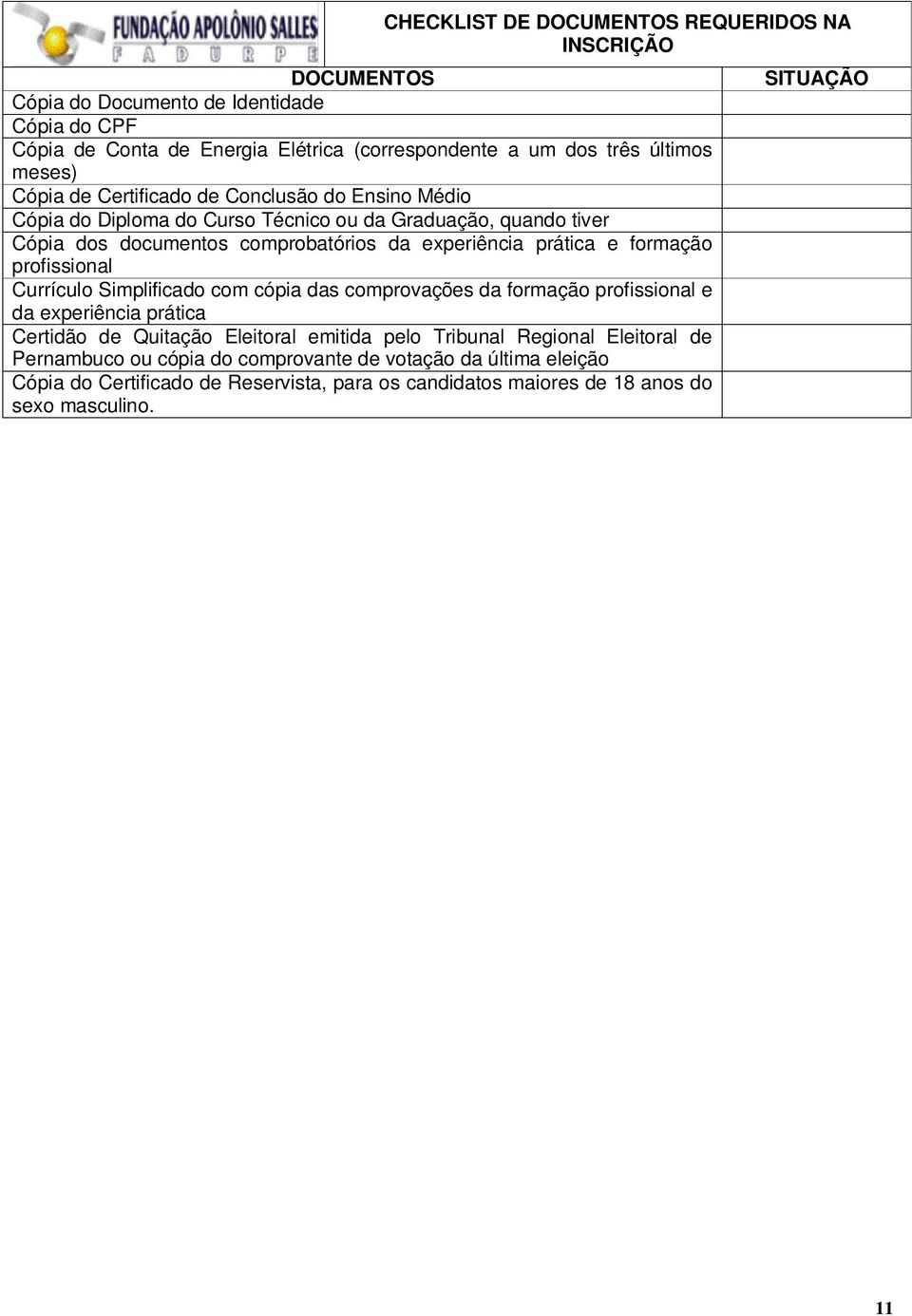 FUNDAÇÃO APOLÔNIO SALLES
F A D U R P E

CHECKLIST DE DOCUMENTOS REQUERIDOS NA INSCRIÇÃO

| DOCUMENTOS | SITUAÇÃO |
|---|---|
| Cópia do Documento de Identidade | |
| Cópia do CPF | |
| Cópia de Conta de Energia Elétrica (correspondente a um dos três últimos meses) | |
| Cópia de Certificado de Conclusão do Ensino Médio | |
| Cópia do Diploma do Curso Técnico ou da Graduação, quando tiver | |
| Cópia dos documentos comprobatórios da experiência prática e formação profissional | |
| Currículo Simplificado com cópia das comprovações da formação profissional e da experiência prática | |
| Certidão de Quitação Eleitoral emitida pelo Tribunal Regional Eleitoral de Pernambuco ou cópia do comprovante de votação da última eleição | |
| Cópia do Certificado de Reservista, para os candidatos maiores de 18 anos do sexo masculino. | |

11